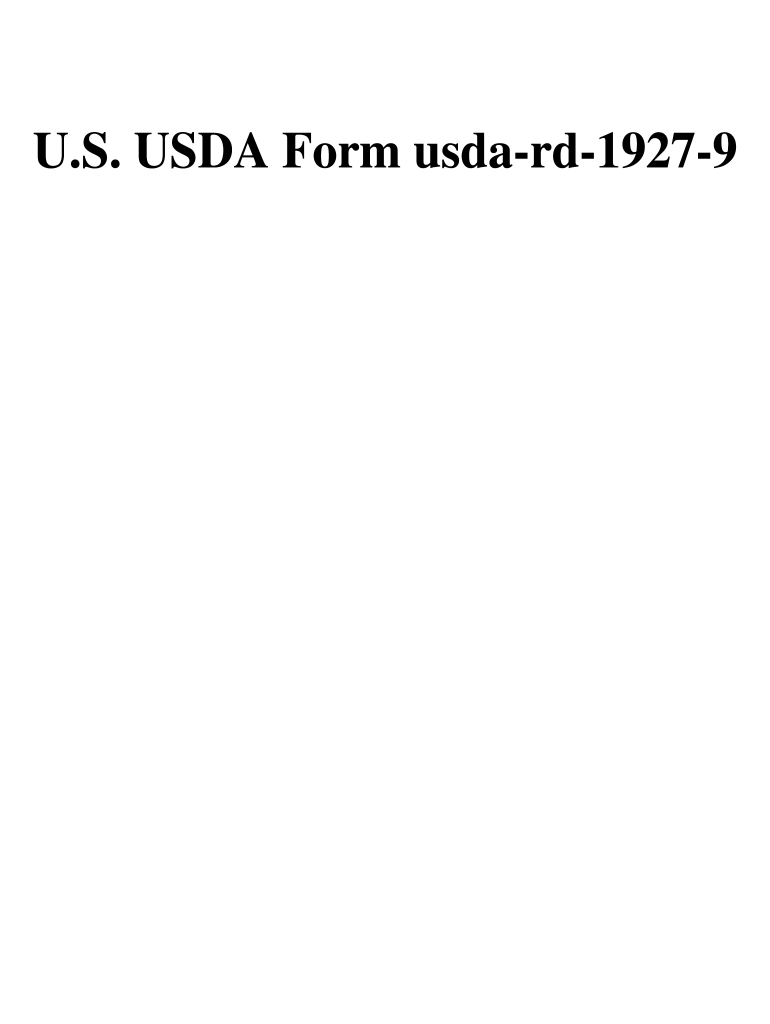 U.S. USDA Form usda-rd-1927-9